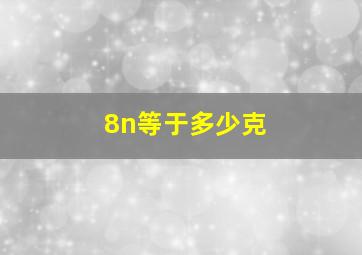 8n等于多少克